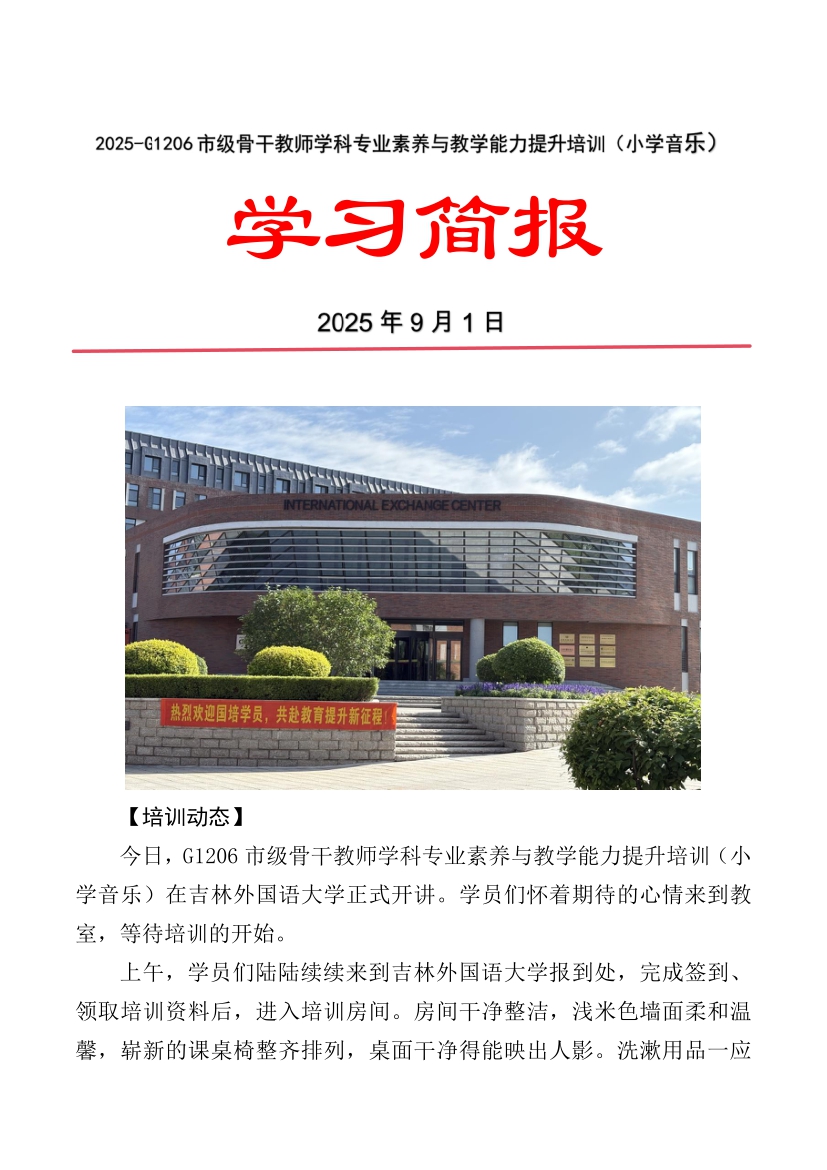 2025-G1206市级骨干教师学科专业素养与教学能力提升培训（小学音乐）

学习简报

2025年9月1日

INTERNATIONAL EXCHANGE CENTER

热烈欢迎国培学员，共赴教育提升新征程！

【培训动态】

今日，G1206市级骨干教师学科专业素养与教学能力提升培训（小学音乐）在吉林外国语大学正式开讲。学员们怀着期待的心情来到教室，等待培训的开始。

上午，学员们陆陆续续来到吉林外国语大学报到处，完成签到、领取培训资料后，进入培训房间。房间干净整洁，浅米色墙面柔和温馨，崭新的课桌椅整齐排列，桌面干净得能映出人影。洗漱用品一应